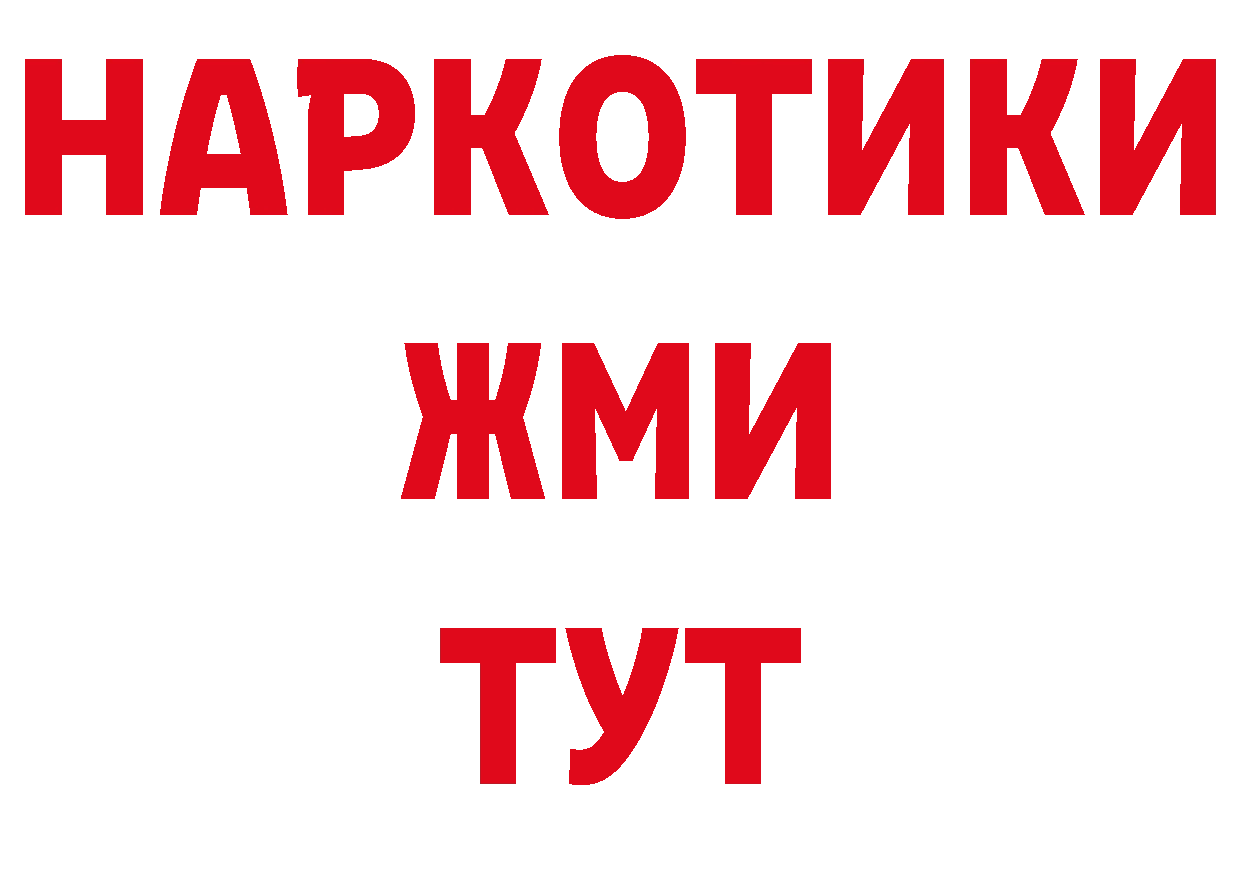 НАРКОТИКИ
ЖМИ
ТУТ